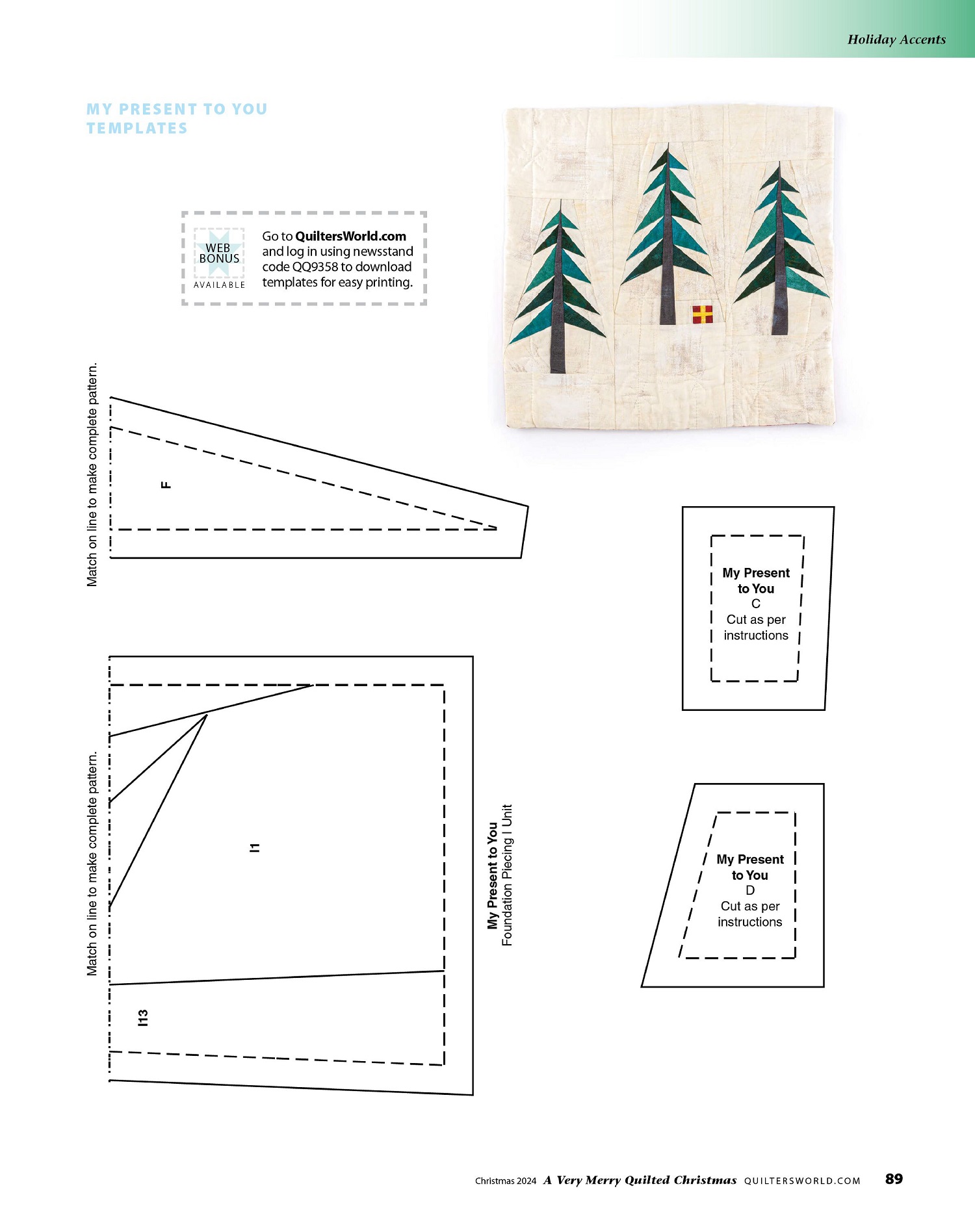 Holiday Accents

MY PRESENT TO YOU TEMPLATES

WEB BONUS AVAILABLE

Go to QuiltersWorld.com and log in using newsstand code QQ9358 to download templates for easy printing.

Match on line to make complete pattern.

F

My Present to You
C
Cut as per instructions

Match on line to make complete pattern.

I1

I13

My Present to You
Foundation Piecing I Unit

My Present to You
D
Cut as per instructions

Christmas 2024 A Very Merry Quilted Christmas QUILTERSWORLD.COM 89